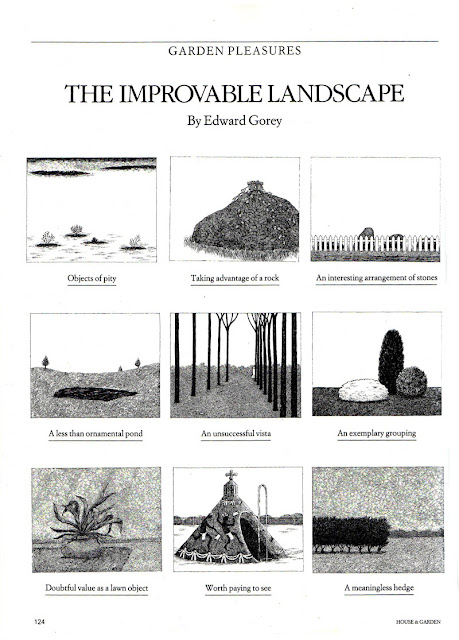 GARDEN PLEASURES

THE IMPROVABLE LANDSCAPE

By Edward Gorey

Objects of pity

Taking advantage of a rock

An interesting arrangement of stones

A less than ornamental pond

An unsuccessful vista

An exemplary grouping

Doubtful value as a lawn object

Worth paying to see

A meaningless hedge

124

HOUSE & GARDEN